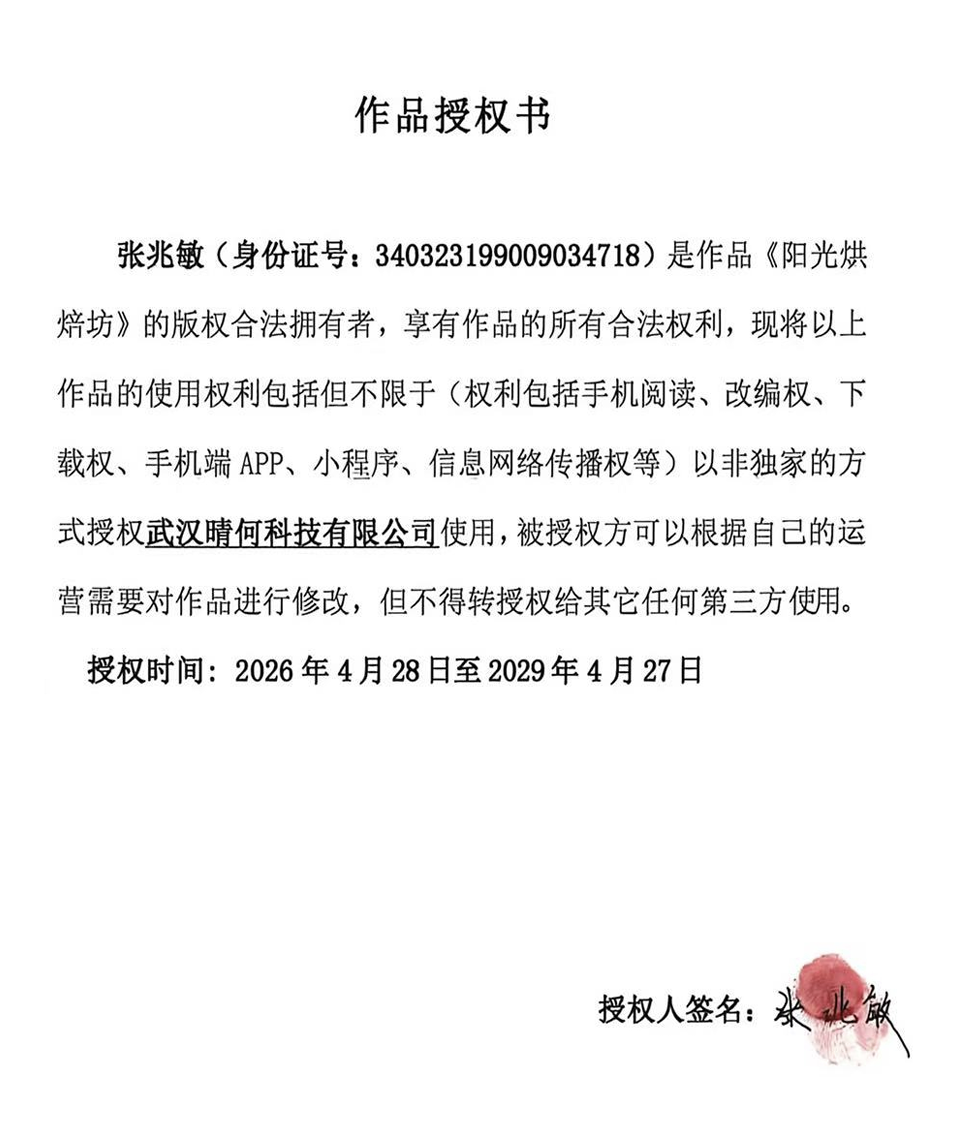 作品授权书

张兆敏（身份证号：340323199009034718）是作品《阳光烘焙坊》的版权合法拥有者，享有作品的所有合法权利，现将以上作品的使用权利包括但不限于（权利包括手机阅读、改编权、下载权、手机端 APP、小程序、信息网络传播权等）以非独家的方式授权武汉晴何科技有限公司使用，被授权方可以根据自己的运营需要对作品进行修改，但不得转授权给其它任何第三方使用。

授权时间：2026 年 4 月 28 日至 2029 年 4 月 27 日

授权人签名：张兆敏